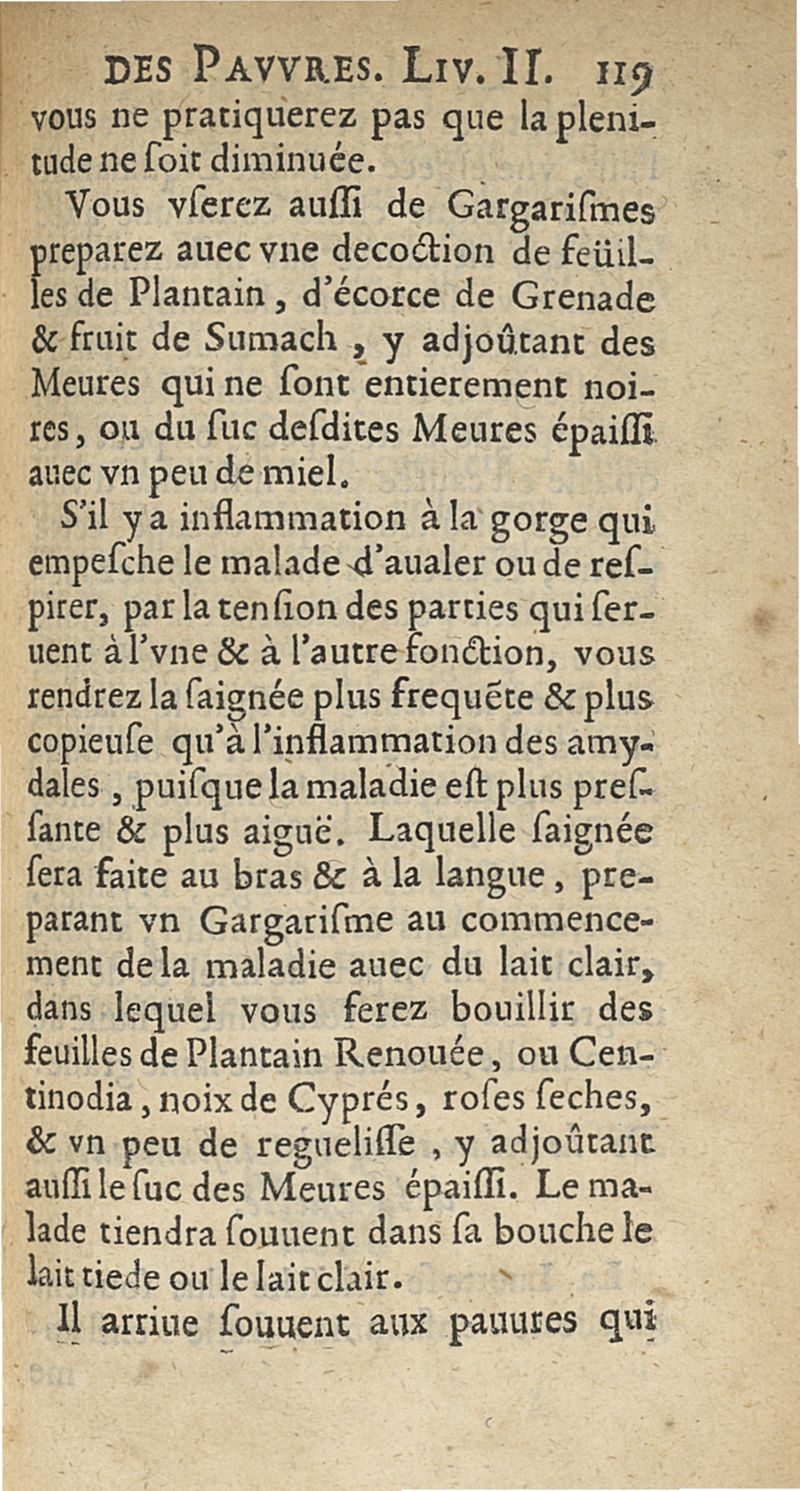 DES PAVVRES. LIV. II. 119

vous ne pratiquerez pas que la plenitude ne ſoit diminuée.

Vous vſerez auſſi de Gargariſmes preparez auec vne decoction de feüilles de Plantain, d'écorce de Grenade & fruit de Sumach, y adjoûtant des Meures qui ne ſont entierement noires, ou du ſuc deſdites Meures épaiſſi auec vn peu de miel.

S'il y a inflammation à la gorge qui empeſche le malade d'aualer ou de reſpirer, par la tenſion des parties qui ſeruent à l'vne & à l'autre fonction, vous rendrez la ſaignée plus frequẽte & plus copieuſe qu'à l'inflammation des amydales, puiſque la maladie eſt plus preſſante & plus aiguë. Laquelle ſaignée ſera faite au bras & à la langue, preparant vn Gargariſme au commencement de la maladie auec du lait clair, dans lequel vous ferez bouillir des feuilles de Plantain Renouée, ou Centinodia, noix de Cyprés, roſes ſeches, & vn peu de regueliſſe, y adjoûtant auſſi le ſuc des Meures épaiſſi. Le malade tiendra ſouuent dans ſa bouche le lait tiede ou le lait clair.

Il arriue ſouuent aux pauures qui